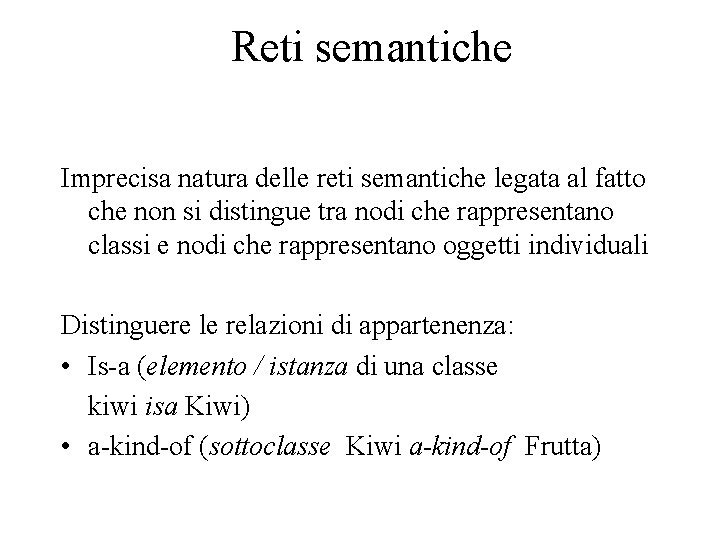 Reti semantiche

Imprecisa natura delle reti semantiche legata al fatto che non si distingue tra nodi che rappresentano classi e nodi che rappresentano oggetti individuali

Distinguere le relazioni di appartenenza:
• Is-a (elemento / istanza di una classe
kiwi isa Kiwi)
• a-kind-of (sottoclasse Kiwi a-kind-of Frutta)